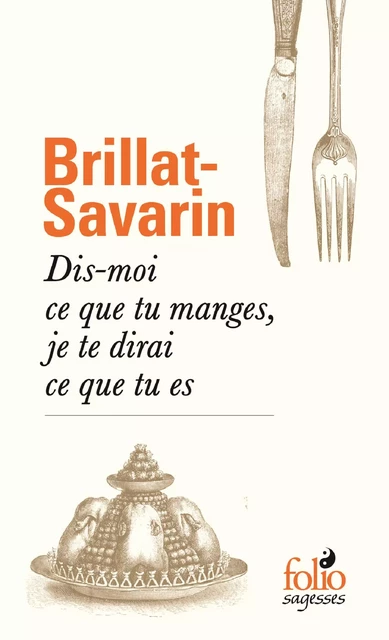 Brillat-Savarin

Dis-moi ce que tu manges, je te dirai ce que tu es

folio
sagesses